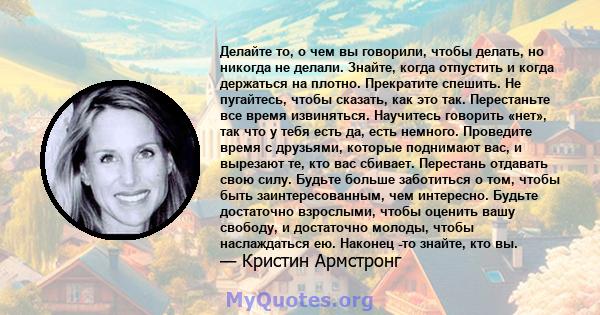 Делайте то, о чем вы говорили, чтобы делать, но никогда не делали. Знайте, когда отпустить и когда держаться на плотно. Прекратите спешить. Не пугайтесь, чтобы сказать, как это так. Перестаньте все время извиняться. Научитесь говорить «нет», так что у тебя есть да, есть немного. Проведите время с друзьями, которые поднимают вас, и вырезают те, кто вас сбивает. Перестань отдавать свою силу. Будьте больше заботиться о том, чтобы быть заинтересованным, чем интересно. Будьте достаточно взрослыми, чтобы оценить вашу свободу, и достаточно молоды, чтобы наслаждаться ею. Наконец -то знайте, кто вы.
— Кристин Армстронг

MyQuotes.org